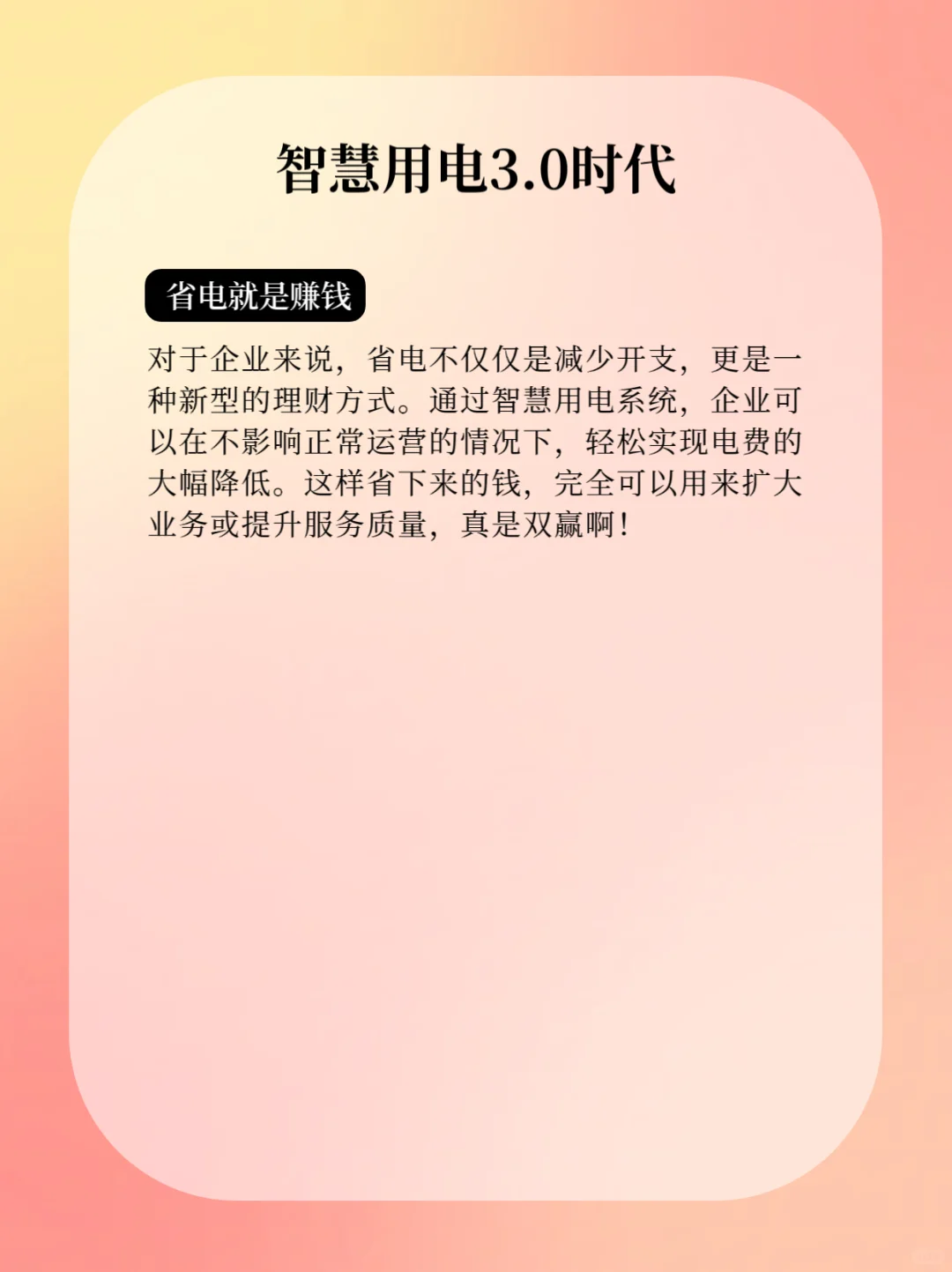 智慧用电3.0时代

省电就是赚钱

对于企业来说，省电不仅仅是减少开支，更是一种新型的理财方式。通过智慧用电系统，企业可以在不影响正常运营的情况下，轻松实现电费的大幅降低。这样省下来的钱，完全可以用来扩大业务或提升服务质量，真是双赢啊！